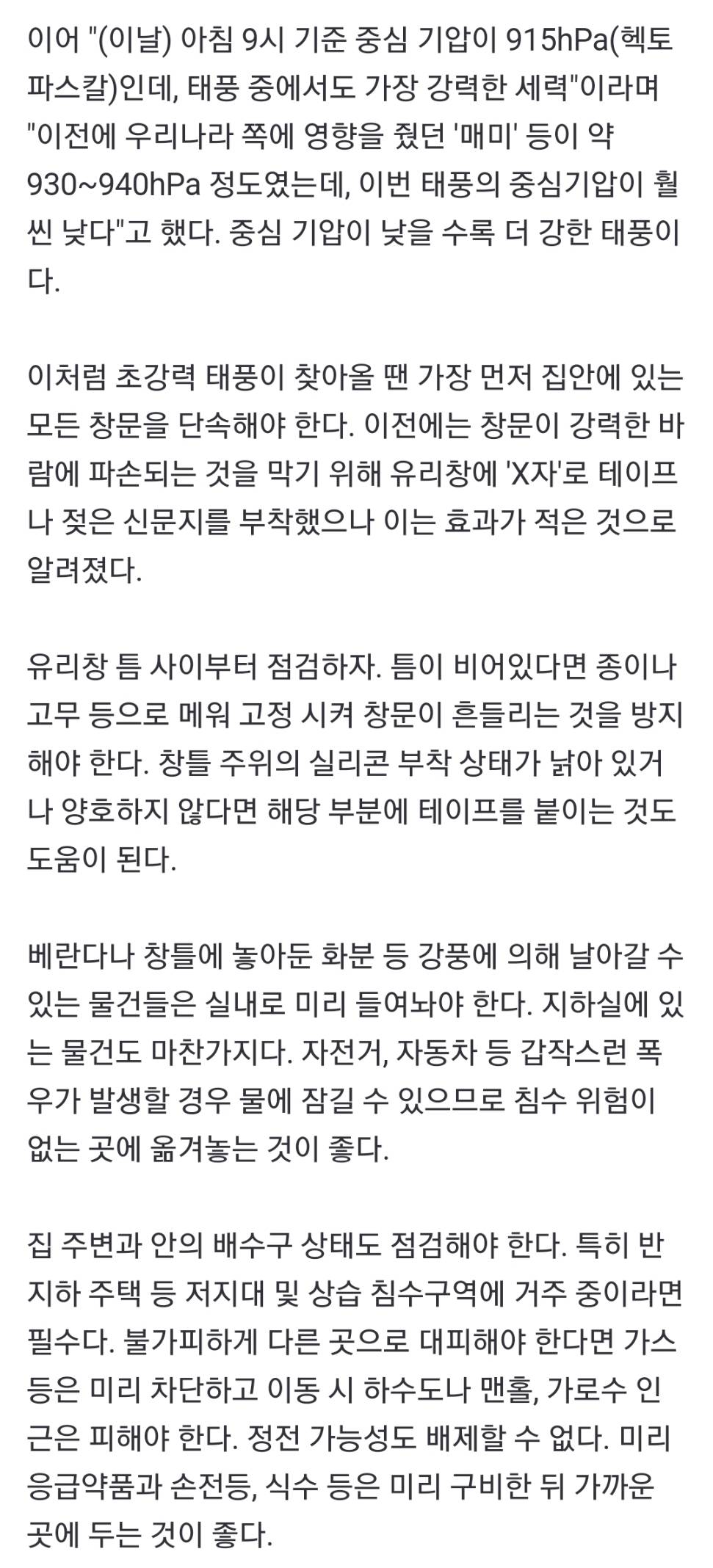 이어 "(이날) 아침 9시 기준 중심 기압이 915hPa(헥토파스칼)인데, 태풍 중에서도 가장 강력한 세력"이라며 "이전에 우리나라 쪽에 영향을 줬던 '매미' 등이 약 930~940hPa 정도였는데, 이번 태풍의 중심기압이 훨씬 낮다"고 했다. 중심 기압이 낮을 수록 더 강한 태풍이다.

이처럼 초강력 태풍이 찾아올 땐 가장 먼저 집안에 있는 모든 창문을 단속해야 한다. 이전에는 창문이 강력한 바람에 파손되는 것을 막기 위해 유리창에 'X자'로 테이프나 젖은 신문지를 부착했으나 이는 효과가 적은 것으로 알려졌다.

유리창 틈 사이부터 점검하자. 틈이 비어있다면 종이나 고무 등으로 메워 고정 시켜 창문이 흔들리는 것을 방지해야 한다. 창틀 주위의 실리콘 부착 상태가 낡아 있거나 양호하지 않다면 해당 부분에 테이프를 붙이는 것도 도움이 된다.

베란다나 창틀에 놓아둔 화분 등 강풍에 의해 날아갈 수 있는 물건들은 실내로 미리 들여놔야 한다. 지하실에 있는 물건도 마찬가지다. 자전거, 자동차 등 갑작스런 폭우가 발생할 경우 물에 잠길 수 있으므로 침수 위험이 없는 곳에 옮겨놓는 것이 좋다.

집 주변과 안의 배수구 상태도 점검해야 한다. 특히 반지하 주택 등 저지대 및 상습 침수구역에 거주 중이라면 필수다. 불가피하게 다른 곳으로 대피해야 한다면 가스 등은 미리 차단하고 이동 시 하수도나 맨홀, 가로수 인근은 피해야 한다. 정전 가능성도 배제할 수 없다. 미리 응급약품과 손전등, 식수 등은 미리 구비한 뒤 가까운 곳에 두는 것이 좋다.